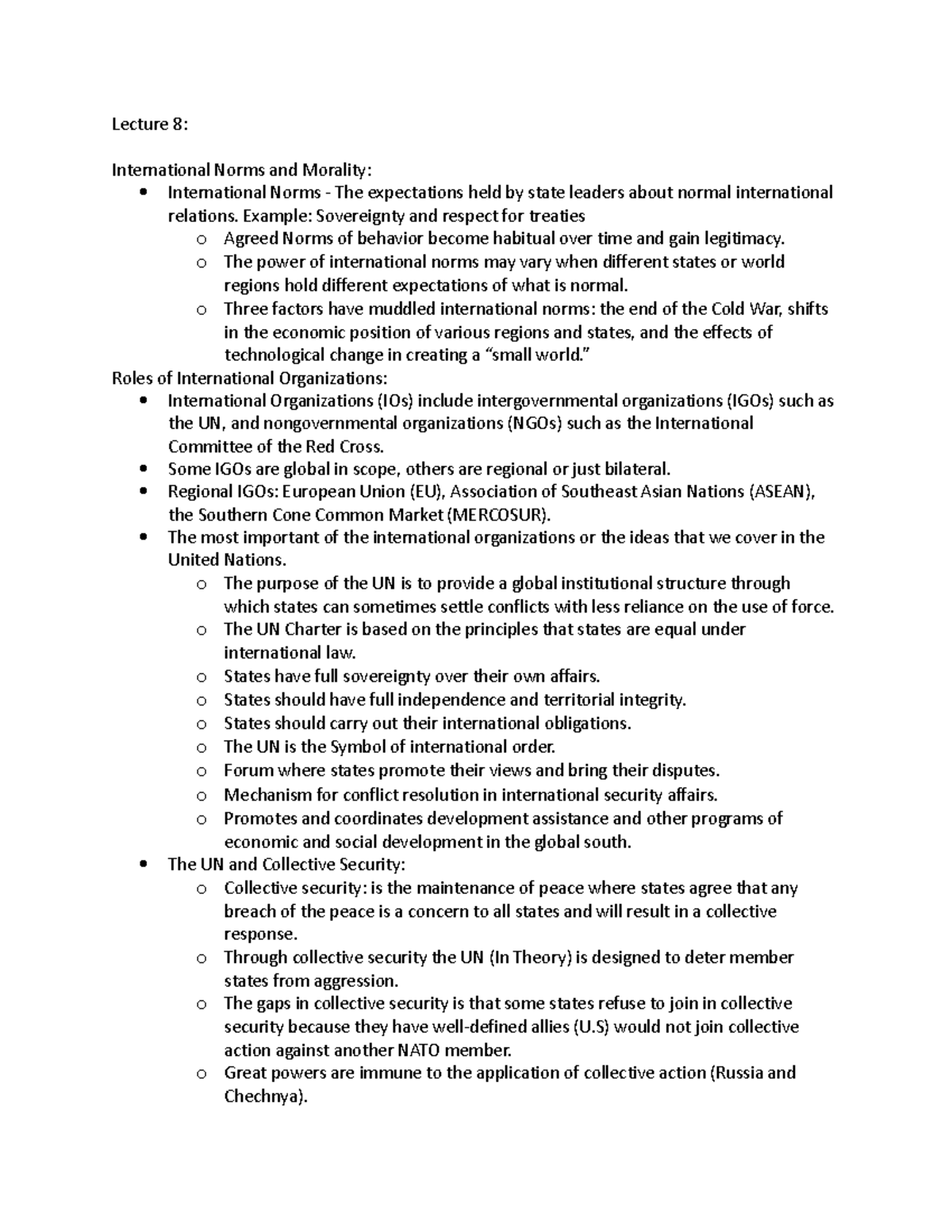 Lecture 8:

International Norms and Morality:

• International Norms - The expectations held by state leaders about normal international relations. Example: Sovereignty and respect for treaties
o Agreed Norms of behavior become habitual over time and gain legitimacy.
o The power of international norms may vary when different states or world regions hold different expectations of what is normal.
o Three factors have muddled international norms: the end of the Cold War, shifts in the economic position of various regions and states, and the effects of technological change in creating a "small world."

Roles of International Organizations:

• International Organizations (IOs) include intergovernmental organizations (IGOs) such as the UN, and nongovernmental organizations (NGOs) such as the International Committee of the Red Cross.
• Some IGOs are global in scope, others are regional or just bilateral.
• Regional IGOs: European Union (EU), Association of Southeast Asian Nations (ASEAN), the Southern Cone Common Market (MERCOSUR).
• The most important of the international organizations or the ideas that we cover in the United Nations.
o The purpose of the UN is to provide a global institutional structure through which states can sometimes settle conflicts with less reliance on the use of force.
o The UN Charter is based on the principles that states are equal under international law.
o States have full sovereignty over their own affairs.
o States should have full independence and territorial integrity.
o States should carry out their international obligations.
o The UN is the Symbol of international order.
o Forum where states promote their views and bring their disputes.
o Mechanism for conflict resolution in international security affairs.
o Promotes and coordinates development assistance and other programs of economic and social development in the global south.
• The UN and Collective Security:
o Collective security: is the maintenance of peace where states agree that any breach of the peace is a concern to all states and will result in a collective response.
o Through collective security the UN (In Theory) is designed to deter member states from aggression.
o The gaps in collective security is that some states refuse to join in collective security because they have well-defined allies (U.S) would not join collective action against another NATO member.
o Great powers are immune to the application of collective action (Russia and Chechnya).